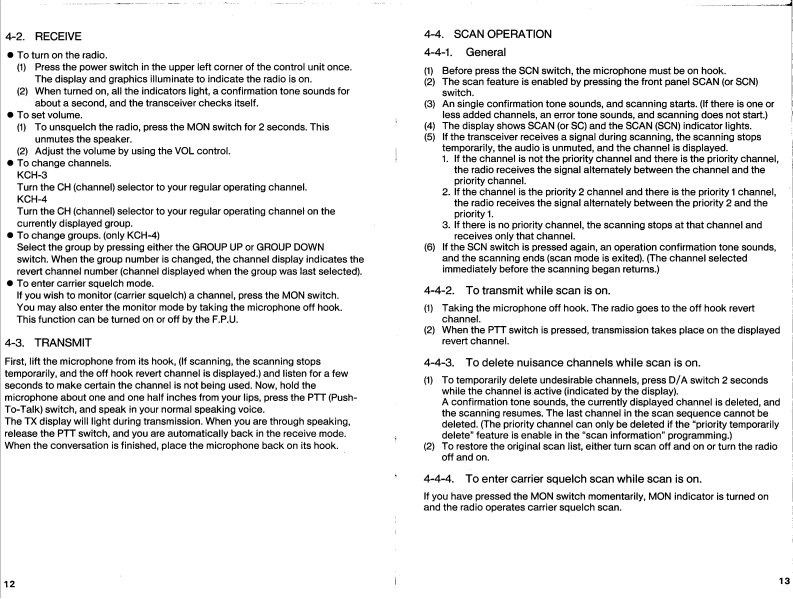 4-2. RECEIVE

● To turn on the radio.
(1) Press the power switch in the upper left corner of the control unit once. The display and graphics illuminate to indicate the radio is on.
(2) When turned on, all the indicators light, a confirmation tone sounds for about a second, and the transceiver checks itself.
● To set volume.
(1) To unsquelch the radio, press the MON switch for 2 seconds. This unmutes the speaker.
(2) Adjust the volume by using the VOL control.
● To change channels.
KCH-3
Turn the CH (channel) selector to your regular operating channel.
KCH-4
Turn the CH (channel) selector to your regular operating channel on the currently displayed group.
● To change groups. (only KCH-4)
Select the group by pressing either the GROUP UP or GROUP DOWN switch. When the group number is changed, the channel display indicates the revert channel number (channel displayed when the group was last selected).
● To enter carrier squelch mode.
If you wish to monitor (carrier squelch) a channel, press the MON switch. You may also enter the monitor mode by taking the microphone off hook. This function can be turned on or off by the F.P.U.

4-3. TRANSMIT

First, lift the microphone from its hook, (If scanning, the scanning stops temporarily, and the off hook revert channel is displayed.) and listen for a few seconds to make certain the channel is not being used. Now, hold the microphone about one and one half inches from your lips, press the PTT (Push-To-Talk) switch, and speak in your normal speaking voice.
The TX display will light during transmission. When you are through speaking, release the PTT switch, and you are automatically back in the receive mode. When the conversation is finished, place the microphone back on its hook.

12

4-4. SCAN OPERATION

4-4-1. General

(1) Before press the SCN switch, the microphone must be on hook.
(2) The scan feature is enabled by pressing the front panel SCAN (or SCN) switch.
(3) An single confirmation tone sounds, and scanning starts. (If there is one or less added channels, an error tone sounds, and scanning does not start.)
(4) The display shows SCAN (or SC) and the SCAN (SCN) indicator lights.
(5) If the transceiver receives a signal during scanning, the scanning stops temporarily, the audio is unmuted, and the channel is displayed.
1. If the channel is not the priority channel and there is the priority channel, the radio receives the signal alternately between the channel and the priority channel.
2. If the channel is the priority 2 channel and there is the priority 1 channel, the radio receives the signal alternately between the priority 2 and the priority 1.
3. If there is no priority channel, the scanning stops at that channel and receives only that channel.
(6) If the SCN switch is pressed again, an operation confirmation tone sounds, and the scanning ends (scan mode is exited). (The channel selected immediately before the scanning began returns.)

4-4-2. To transmit while scan is on.

(1) Taking the microphone off hook. The radio goes to the off hook revert channel.
(2) When the PTT switch is pressed, transmission takes place on the displayed revert channel.

4-4-3. To delete nuisance channels while scan is on.

(1) To temporarily delete undesirable channels, press D/A switch 2 seconds while the channel is active (indicated by the display).
A confirmation tone sounds, the currently displayed channel is deleted, and the scanning resumes. The last channel in the scan sequence cannot be deleted. (The priority channel can only be deleted if the "priority temporarily delete" feature is enable in the "scan information" programming.)
(2) To restore the original scan list, either turn scan off and on or turn the radio off and on.

4-4-4. To enter carrier squelch scan while scan is on.

If you have pressed the MON switch momentarily, MON indicator is turned on and the radio operates carrier squelch scan.

13